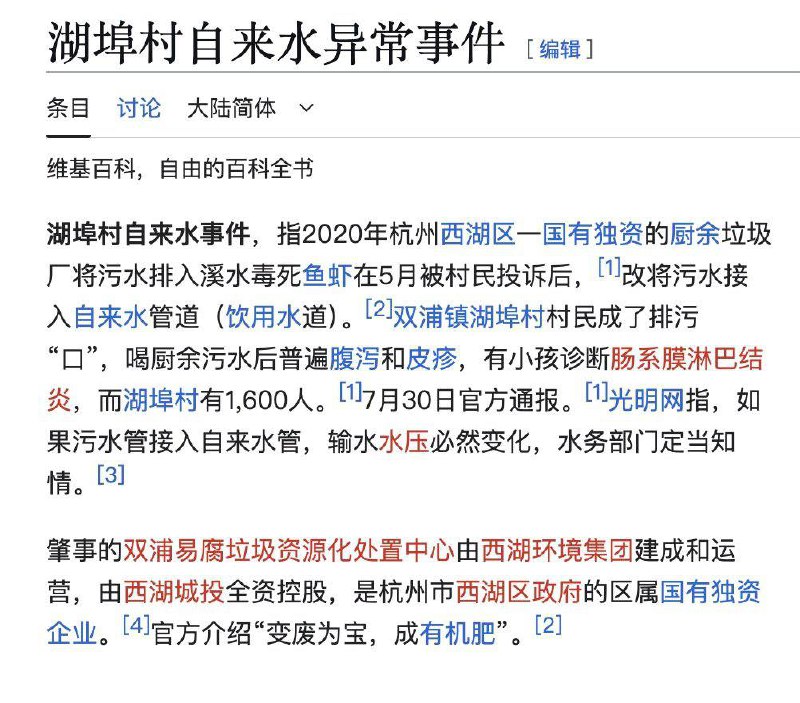 湖埠村自来水异常事件 [编辑]

条目 讨论 大陆简体

维基百科，自由的百科全书

湖埠村自来水事件，指2020年杭州西湖区一国有独资的厨余垃圾厂将污水排入溪水毒死鱼虾在5月被村民投诉后，[1]改将污水接入自来水管道（饮用水道）。[2]双浦镇湖埠村村民成了排污“口”，喝厨余污水后普遍腹泻和皮疹，有小孩诊断肠系膜淋巴结炎，而湖埠村有1,600人。[1]7月30日官方通报。[1]光明网指，如果污水管接入自来水管，输水水压必然变化，水务部门定当知情。[3]

肇事的双浦易腐垃圾资源化处置中心由西湖环境集团建成和运营，由西湖城投全资控股，是杭州市西湖区政府的区属国有独资企业。[4]官方介绍“变废为宝，成有机肥”。[2]